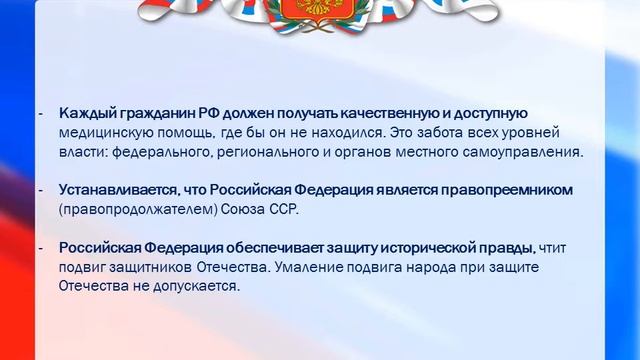 - Каждый гражданин РФ должен получать качественную и доступную медицинскую помощь, где бы он не находился. Это забота всех уровней власти: федерального, регионального и органов местного самоуправления.

- Устанавливается, что Российская Федерация является правопреемником (правопродолжателем) Союза ССР.

- Российская Федерация обеспечивает защиту исторической правды, чтит подвиг защитников Отечества. Умаление подвига народа при защите Отечества не допускается.